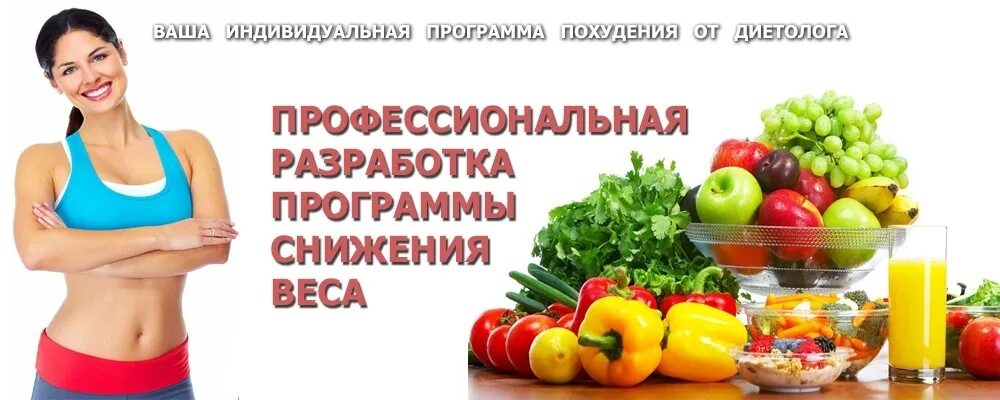 ВАША ИНДИВИДУАЛЬНАЯ ПРОГРАММА ПОХУДЕНИЯ ОТ ДИЕТОЛОГА

ПРОФЕССИОНАЛЬНАЯ РАЗРАБОТКА ПРОГРАММЫ СНИЖЕНИЯ ВЕСА